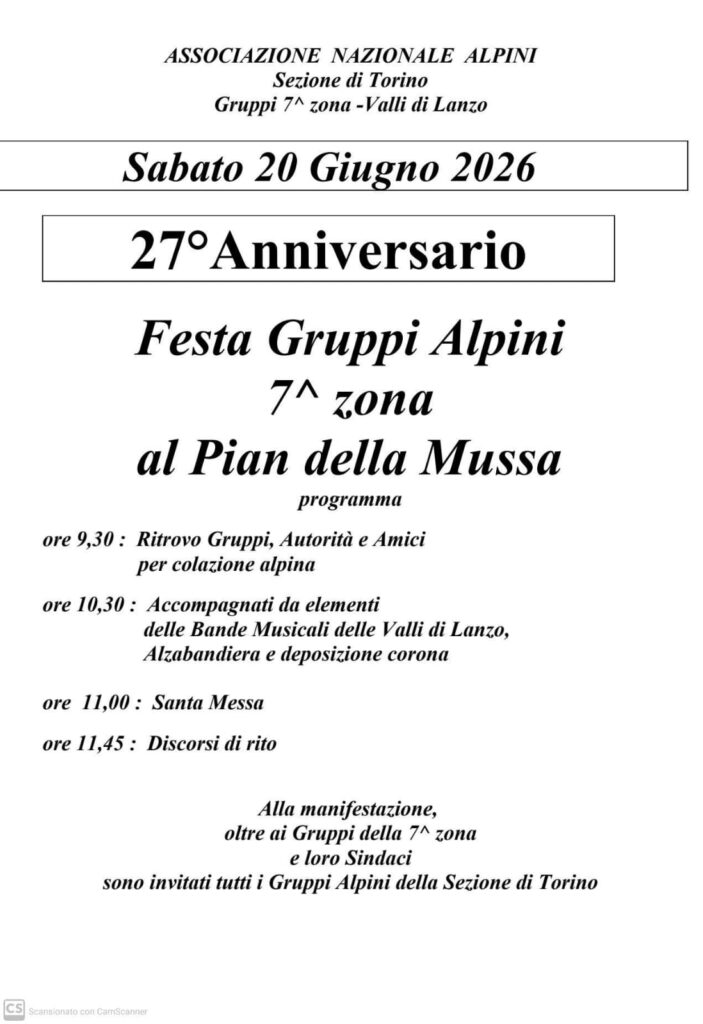 ASSOCIAZIONE NAZIONALE ALPINI
Sezione di Torino
Gruppi 7^ zona -Valli di Lanzo

Sabato 20 Giugno 2026

27°Anniversario

Festa Gruppi Alpini
7^ zona
al Pian della Mussa

programma

ore 9,30 : Ritrovo Gruppi, Autorità e Amici per colazione alpina

ore 10,30 : Accompagnati da elementi delle Bande Musicali delle Valli di Lanzo, Alzabandiera e deposizione corona

ore 11,00 : Santa Messa

ore 11,45 : Discorsi di rito

Alla manifestazione, oltre ai Gruppi della 7^ zona e loro Sindaci sono invitati tutti i Gruppi Alpini della Sezione di Torino

CS Scansionato con CamScanner